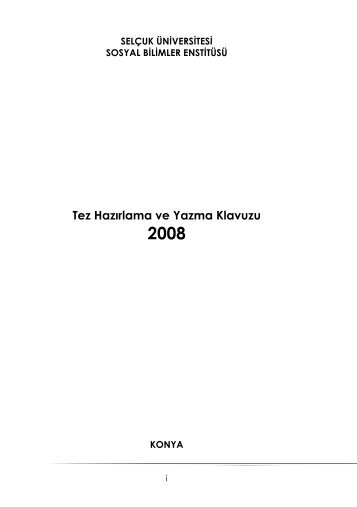 SELÇUK ÜNİVERSİTESİ
SOSYAL BİLİMLER ENSTİTÜSÜ

Tez Hazırlama ve Yazma Klavuzu
2008

KONYA

i